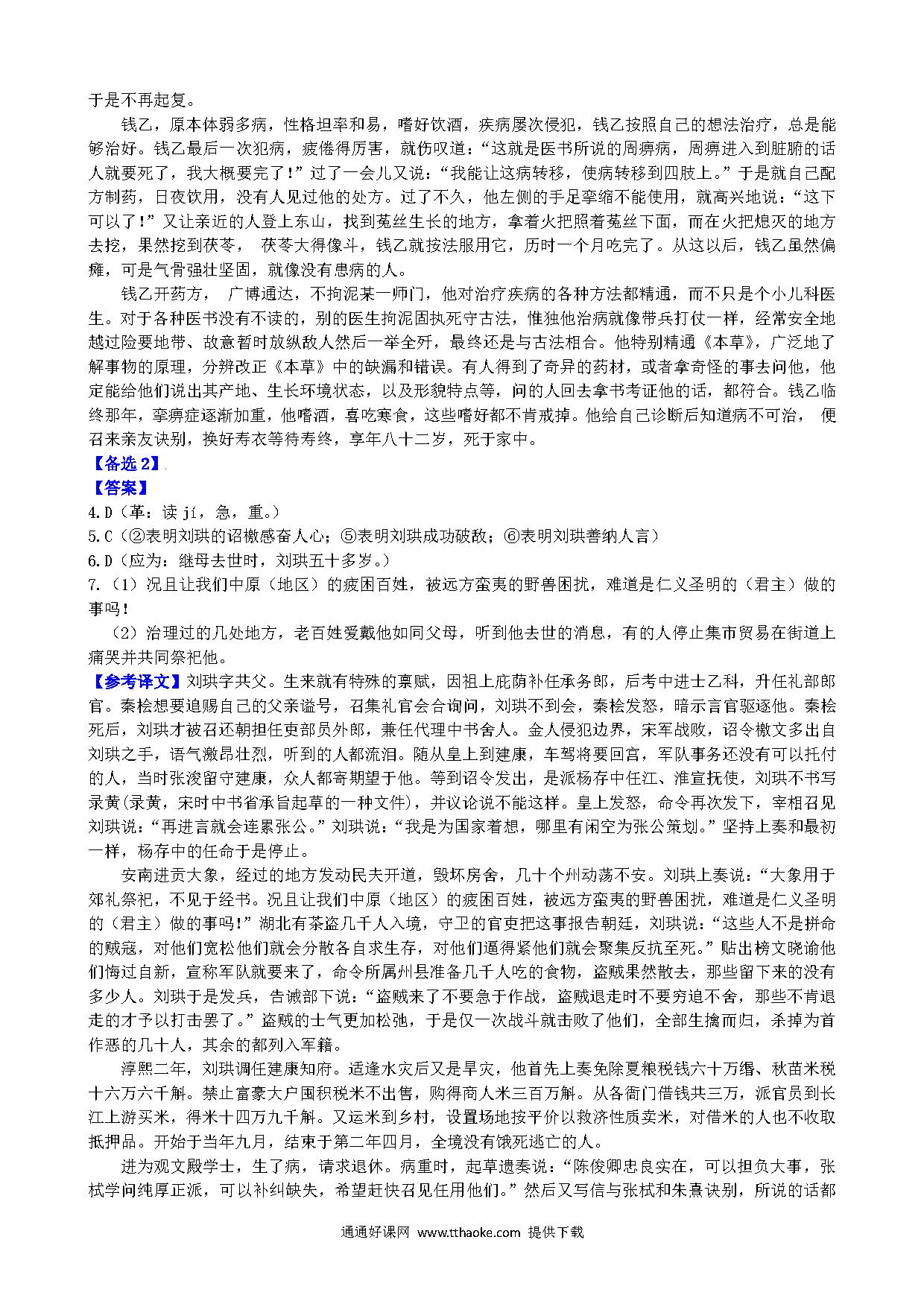 于是不再起复。

钱乙，原本体弱多病，性格坦率和易，嗜好饮酒，疾病屡次侵犯，钱乙按照自己的想法治疗，总是能够治好。钱乙最后一次犯病，疲倦得厉害，就伤叹道：“这就是医书所说的周痹病，周痹进入到脏腑的话人就要死了，我大概要完了！”过了一会儿又说：“我能让这病转移，使病转移到四肢上。”于是就自己配方制药，日夜饮用，没有人见过他的处方。过了不久，他左侧的手足挛缩不能使用，就高兴地说：“这下可以了！”又让亲近的人登上东山，找到菟丝生长的地方，拿着火把照着菟丝下面，而在火把熄灭的地方去挖，果然挖到茯苓， 茯苓大得像斗，钱乙就按法服用它，历时一个月吃完了。从这以后，钱乙虽然偏瘫，可是气骨强壮坚固，就像没有患病的人。

钱乙开药方， 广博通达，不拘泥某一师门，他对治疗疾病的各种方法都精通，而不只是个小儿科医生。对于各种医书没有不读的，别的医生拘泥固执死守古法，惟独他治病就像带兵打仗一样，经常安全地越过险要地带、故意暂时放纵敌人然后一举全歼，最终还是与古法相合。他特别精通《本草》，广泛地了解事物的原理，分辨改正《本草》中的缺漏和错误。有人得到了奇异的药材，或者拿奇怪的事去问他，他定能给他们说出其产地、生长环境状态，以及形貌特点等，问的人回去拿书考证他的话，都符合。钱乙临终那年，挛痹症逐渐加重，他嗜酒，喜吃寒食，这些嗜好都不肯戒掉。他给自己诊断后知道病不可治， 便召来亲友诀别，换好寿衣等待寿终，享年八十二岁，死于家中。

【备选 2】

【答案】

4.D（革：读 jí，急，重。）

5.C（②表明刘珙的诏檄感奋人心；⑤表明刘珙成功破敌；⑥表明刘珙善纳人言）

6.D（应为：继母去世时，刘珙五十多岁。）

7.（1）况且让我们中原（地区）的疲困百姓，被远方蛮夷的野兽困扰，难道是仁义圣明的（君主）做的事吗！

（2）治理过的几处地方，老百姓爱戴他如同父母，听到他去世的消息，有的人停止集市贸易在街道上痛哭并共同祭祀他。

【参考译文】刘珙字共父。生来就有特殊的禀赋，因祖上庇荫补任承务郎，后考中进士乙科，升任礼部郎官。秦桧想要追赐自己的父亲谥号，召集礼官会合询问，刘珙不到会，秦桧发怒，暗示言官驱逐他。秦桧死后，刘珙才被召还朝担任吏部员外郎，兼任代理中书舍人。金人侵犯边界，宋军战败，诏令檄文多出自刘珙之手，语气激昂壮烈，听到的人都流泪。随从皇上到建康，车驾将要回宫，军队事务还没有可以托付的人，当时张浚留守建康，众人都寄期望于他。等到诏令发出，是派杨存中任江、淮宣抚使，刘珙不书写录黄(录黄，宋时中书省承旨起草的一种文件)，并议论说不能这样。皇上发怒，命令再次发下，宰相召见刘珙说：“再进言就会连累张公。”刘珙说：“我是为国家着想，哪里有闲空为张公策划。”坚持上奏和最初一样，杨存中的任命于是停止。

安南进贡大象，经过的地方发动民夫开道，毁坏房舍，几十个州动荡不安。刘珙上奏说：“大象用于郊礼祭祀，不见于经书。况且让我们中原（地区）的疲困百姓，被远方蛮夷的野兽困扰，难道是仁义圣明的（君主）做的事吗!”湖北有茶盗几千人入境，守卫的官吏把这事报告朝廷，刘珙说：“这些人不是拼命的贼寇，对他们宽松他们就会分散各自求生存，对他们逼得紧他们就会聚集反抗至死。”贴出榜文晓谕他们悔过自新，宣称军队就要来了，命令所属州县准备几千人吃的食物，盗贼果然散去，那些留下来的没有多少人。刘珙于是发兵，告诫部下说：“盗贼来了不要急于作战，盗贼退走时不要穷追不舍，那些不肯退走的才予以打击罢了。”盗贼的士气更加松弛，于是仅一次战斗就击败了他们，全部生擒而归，杀掉为首作恶的几十人，其余的都列入军籍。

淳熙二年，刘珙调任建康知府。适逢水灾后又是旱灾，他首先上奏免除夏粮税钱六十万缗、秋苗米税十六万六千斛。禁止富豪大户囤积税米不出售，购得商人米三百万斛。从各衙门借钱共三万，派官员到长江上游买米，得米十四万九千斛。又运米到乡村，设置场地按平价以救济性质卖米，对借米的人也不收取抵押品。开始于当年九月，结束于第二年四月，全境没有饿死逃亡的人。

进为观文殿学士，生了病，请求退休。病重时，起草遗奏说：“陈俊卿忠良实在，可以担负大事，张栻学问纯厚正派，可以补纠缺失，希望赶快召见任用他们。”然后又写信与张栻和朱熹诀别，所说的话都

通通好课网 www.tthaoke.com 提供下载